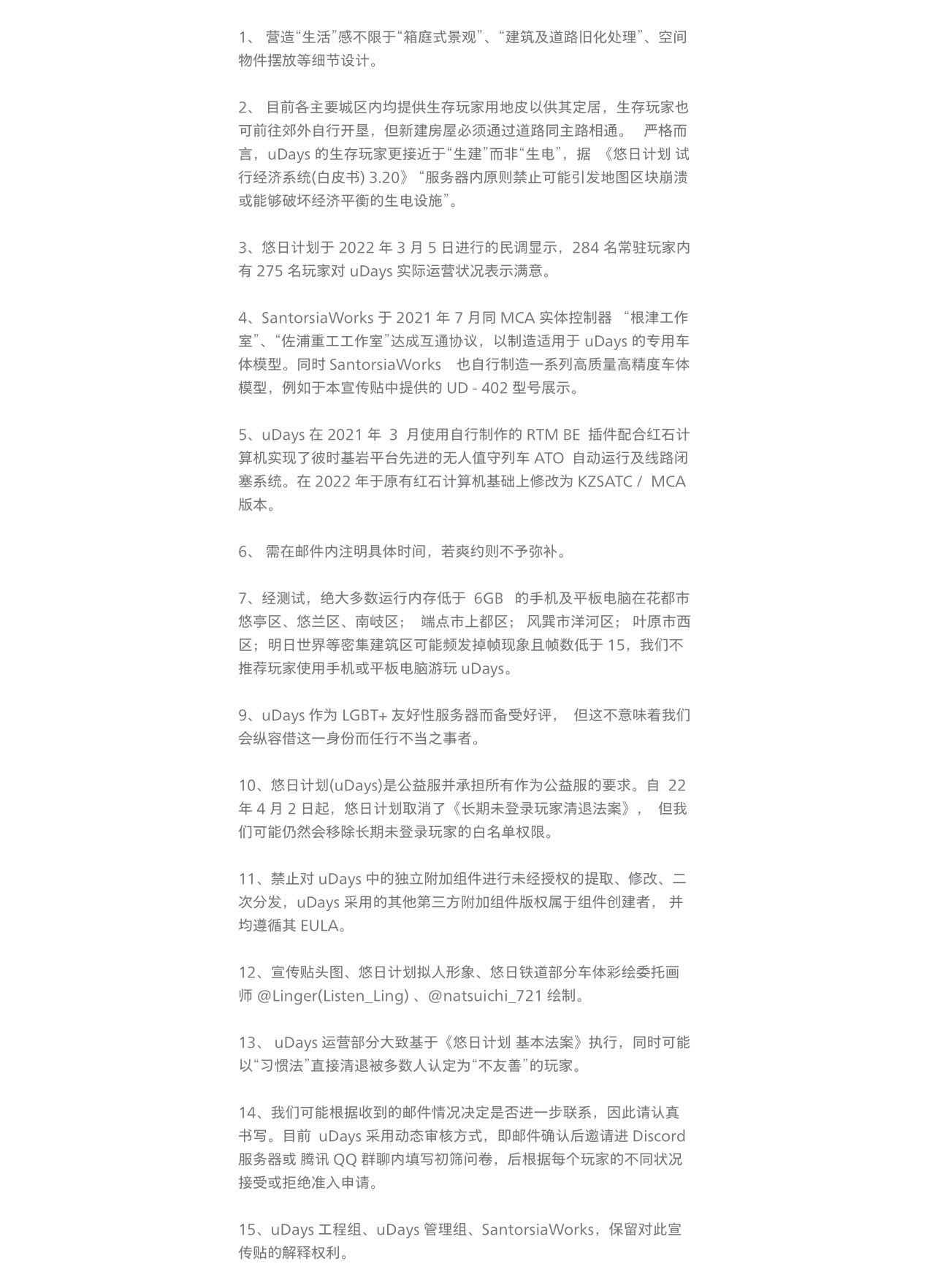 1、 营造“生活”感不限于“箱庭式景观”、“建筑及道路旧化处理”、空间物件摆放等细节设计。

2、 目前各主要城区内均提供生存玩家用地皮以供其定居，生存玩家也可前往郊外自行开垦，但新建房屋必须通过道路同主路相通。 严格而言，uDays 的生存玩家更接近于“生建”而非“生电”，据 《悠日计划 试行经济系统(白皮书) 3.20》“服务器内原则禁止可能引发地图区块崩溃或能够破坏经济平衡的生电设施”。

3、悠日计划于 2022 年 3 月 5 日进行的民调显示，284 名常驻玩家内有 275 名玩家对 uDays 实际运营状况表示满意。

4、SantorsiaWorks 于 2021 年 7 月同 MCA 实体控制器 “根津工作室”、“佐浦重工工作室”达成互通协议，以制造适用于 uDays 的专用车体模型。同时 SantorsiaWorks 也自行制造一系列高质量高精度车体模型，例如于本宣传贴中提供的 UD - 402 型号展示。

5、uDays 在 2021 年 3 月使用自行制作的 RTM BE 插件配合红石计算机实现了彼时基岩平台先进的无人值守列车 ATO 自动运行及线路闭塞系统。在 2022 年于原有红石计算机基础上修改为 KZSATC / MCA 版本。

6、 需在邮件内注明具体时间，若爽约则不予弥补。

7、经测试，绝大多数运行内存低于 6GB 的手机及平板电脑在花都市悠亭区、悠兰区、南岐区； 端点市上都区； 风巽市洋河区； 叶原市西区；明日世界等密集建筑区可能频发掉帧现象且帧数低于 15，我们不推荐玩家使用手机或平板电脑游玩 uDays。

9、uDays 作为 LGBT+ 友好性服务器而备受好评， 但这不意味着我们会纵容借这一身份而任行不当之事者。

10、悠日计划(uDays)是公益服并承担所有作为公益服的要求。自 22 年 4 月 2 日起，悠日计划取消了《长期未登录玩家清退法案》， 但我们可能仍然会移除长期未登录玩家的白名单权限。

11、禁止对 uDays 中的独立附加组件进行未经授权的提取、修改、二次分发，uDays 采用的其他第三方附加组件版权属于组件创建者， 并均遵循其 EULA。

12、宣传贴头图、悠日计划拟人形象、悠日铁道部分车体彩绘委托画师 @Linger(Listen_Ling) 、@natsuichi_721 绘制。

13、 uDays 运营部分大致基于《悠日计划 基本法案》执行，同时可能以“习惯法”直接清退被多数人认定为“不友善”的玩家。

14、我们可能根据收到的邮件情况决定是否进一步联系，因此请认真书写。目前 uDays 采用动态审核方式，即邮件确认后邀请进 Discord 服务器或 腾讯 QQ 群聊内填写初筛问卷，后根据每个玩家的不同状况接受或拒绝准入申请。

15、uDays 工程组、uDays 管理组、SantorsiaWorks，保留对此宣传贴的解释权利。